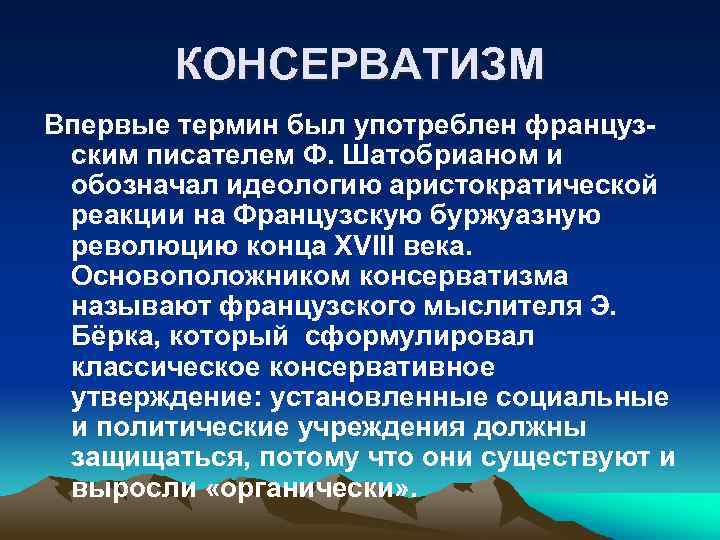 КОНСЕРВАТИЗМ

Впервые термин был употреблен французским писателем Ф. Шатобрианом и обозначал идеологию аристократической реакции на Французскую буржуазную революцию конца XVIII века. Основоположником консерватизма называют французского мыслителя Э. Бёрка, который сформулировал классическое консервативное утверждение: установленные социальные и политические учреждения должны защищаться, потому что они существуют и выросли «органически».